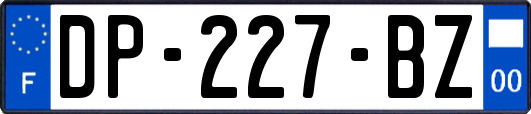 F
DP-227-BZ
00